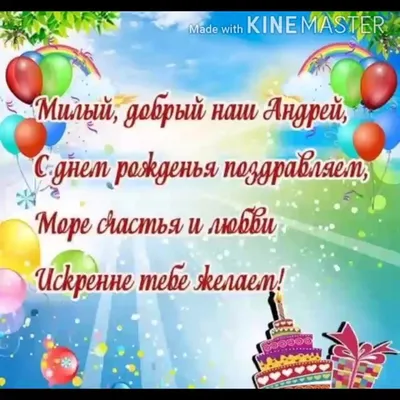 Made with KINEMASTER

Милый, добрый наш Андрей,
С днем рожденья поздравляем,
Море счастья и любви
Искренне тебе желаем!